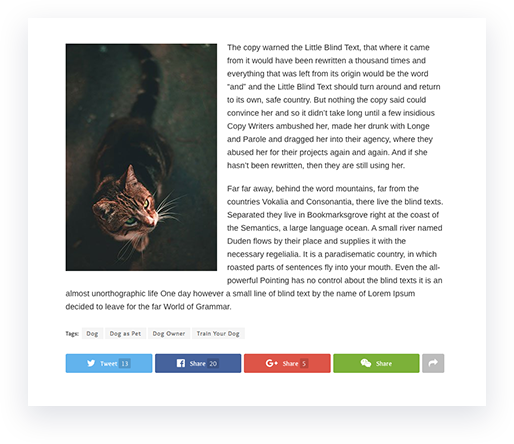 The copy warned the Little Blind Text, that where it came from it would have been rewritten a thousand times and everything that was left from its origin would be the word "and" and the Little Blind Text should turn around and return to its own, safe country. But nothing the copy said could convince her and so it didn't take long until a few insidious Copy Writers ambushed her, made her drunk with Longe and Parole and dragged her into their agency, where they abused her for their projects again and again. And if she hasn't been rewritten, then they are still using her.

Far far away, behind the word mountains, far from the countries Vokalia and Consonantia, there live the blind texts. Separated they live in Bookmarksgrove right at the coast of the Semantics, a large language ocean. A small river named Duden flows by their place and supplies it with the necessary regelialia. It is a paradisematic country, in which roasted parts of sentences fly into your mouth. Even the all-powerful Pointing has no control about the blind texts it is an almost unorthographic life One day however a small line of blind text by the name of Lorem Ipsum decided to leave for the far World of Grammar.

Tags: Dog Dog as Pet Dog Owner Train Your Dog

Tweet 13 Share 20 Share 5 Share